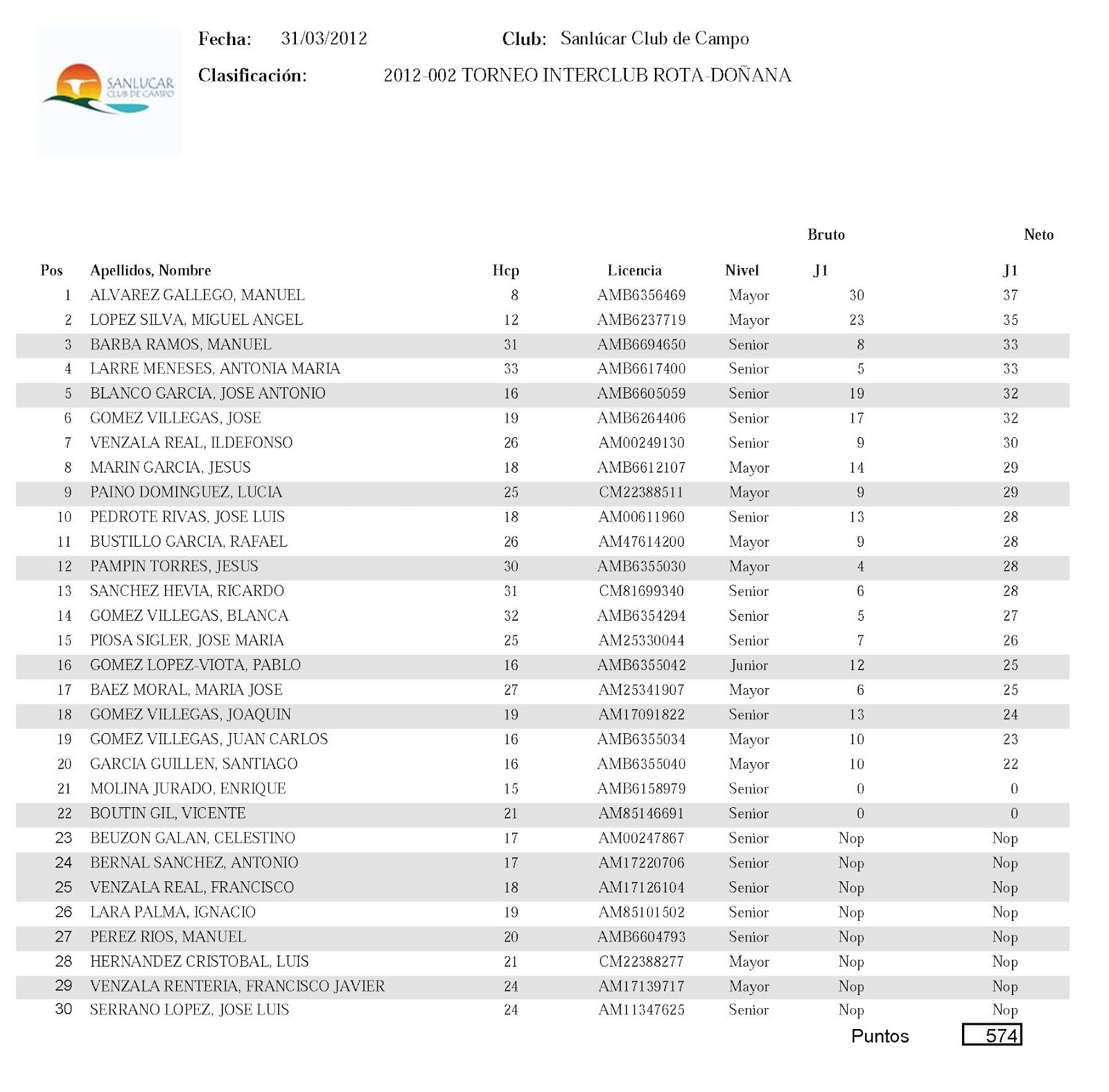 SANLUCAR CLUB DE CAMPO

Fecha: 31/03/2012 Club: Sanlúcar Club de Campo

Clasificación: 2012-002 TORNEO INTERCLUB ROTA-DOÑANA

| Pos | Apellidos, Nombre | Hcp | Licencia | Nivel | Bruto J1 | Neto J1 |
|---|---|---|---|---|---|---|
| 1 | ALVAREZ GALLEGO, MANUEL | 8 | AMB6356469 | Mayor | 30 | 37 |
| 2 | LOPEZ SILVA, MIGUEL ANGEL | 12 | AMB6237719 | Mayor | 23 | 35 |
| 3 | BARBA RAMOS, MANUEL | 31 | AMB6694650 | Senior | 8 | 33 |
| 4 | LARRE MENESES, ANTONIA MARIA | 33 | AMB6617400 | Senior | 5 | 33 |
| 5 | BLANCO GARCIA, JOSE ANTONIO | 16 | AMB6605059 | Senior | 19 | 32 |
| 6 | GOMEZ VILLEGAS, JOSE | 19 | AMB6264406 | Senior | 17 | 32 |
| 7 | VENZALA REAL, ILDEFONSO | 26 | AM00249130 | Senior | 9 | 30 |
| 8 | MARIN GARCIA, JESUS | 18 | AMB6612107 | Mayor | 14 | 29 |
| 9 | PAINO DOMINGUEZ, LUCIA | 25 | CM22388511 | Mayor | 9 | 29 |
| 10 | PEDROTE RIVAS, JOSE LUIS | 18 | AM00611960 | Senior | 13 | 28 |
| 11 | BUSTILLO GARCIA, RAFAEL | 26 | AM47614200 | Mayor | 9 | 28 |
| 12 | PAMPIN TORRES, JESUS | 30 | AMB6355030 | Mayor | 4 | 28 |
| 13 | SANCHEZ HEVIA, RICARDO | 31 | CM81699340 | Senior | 6 | 28 |
| 14 | GOMEZ VILLEGAS, BLANCA | 32 | AMB6354294 | Senior | 5 | 27 |
| 15 | PIOSA SIGLER, JOSE MARIA | 25 | AM25330044 | Senior | 7 | 26 |
| 16 | GOMEZ LOPEZ-VIOTA, PABLO | 16 | AMB6355042 | Junior | 12 | 25 |
| 17 | BAEZ MORAL, MARIA JOSE | 27 | AM25341907 | Mayor | 6 | 25 |
| 18 | GOMEZ VILLEGAS, JOAQUIN | 19 | AM17091822 | Senior | 13 | 24 |
| 19 | GOMEZ VILLEGAS, JUAN CARLOS | 16 | AMB6355034 | Mayor | 10 | 23 |
| 20 | GARCIA GUILLEN, SANTIAGO | 16 | AMB6355040 | Mayor | 10 | 22 |
| 21 | MOLINA JURADO, ENRIQUE | 15 | AMB6158979 | Senior | 0 | 0 |
| 22 | BOUTIN GIL, VICENTE | 21 | AM85146691 | Senior | 0 | 0 |
| 23 | BEUZON GALAN, CELESTINO | 17 | AM00247867 | Senior | Nop | Nop |
| 24 | BERNAL SANCHEZ, ANTONIO | 17 | AM17220706 | Senior | Nop | Nop |
| 25 | VENZALA REAL, FRANCISCO | 18 | AM17126104 | Senior | Nop | Nop |
| 26 | LARA PALMA, IGNACIO | 19 | AM85101502 | Senior | Nop | Nop |
| 27 | PEREZ RIOS, MANUEL | 20 | AMB6604793 | Senior | Nop | Nop |
| 28 | HERNANDEZ CRISTOBAL, LUIS | 21 | CM22388277 | Mayor | Nop | Nop |
| 29 | VENZALA RENTERIA, FRANCISCO JAVIER | 24 | AM17139717 | Mayor | Nop | Nop |
| 30 | SERRANO LOPEZ, JOSE LUIS | 24 | AM11347625 | Senior | Nop | Nop |

Puntos 574